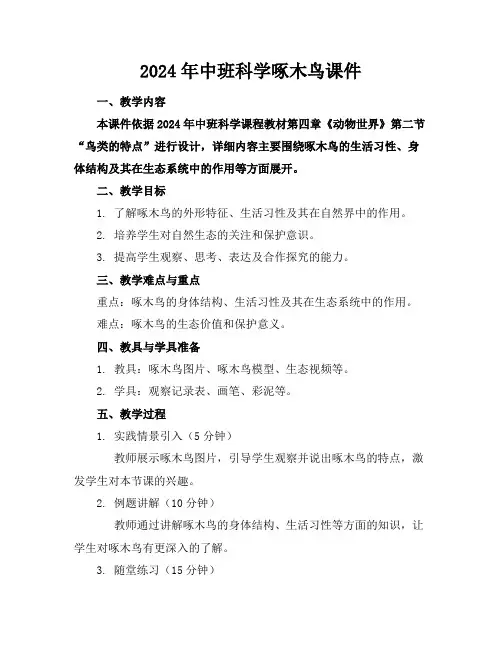 2024年中班科学啄木鸟课件

一、教学内容

本课件依据2024年中班科学课程教材第四章《动物世界》第二节“鸟类的特点”进行设计，详细内容主要围绕啄木鸟的生活习性、身体结构及其在生态系统中的作用等方面展开。

二、教学目标

1. 了解啄木鸟的外形特征、生活习性及其在自然界中的作用。

2. 培养学生对自然生态的关注和保护意识。

3. 提高学生观察、思考、表达及合作探究的能力。

三、教学难点与重点

重点：啄木鸟的身体结构、生活习性及其在生态系统中的作用。

难点：啄木鸟的生态价值和保护意义。

四、教具与学具准备

1. 教具：啄木鸟图片、啄木鸟模型、生态视频等。

2. 学具：观察记录表、画笔、彩泥等。

五、教学过程

1. 实践情景引入（5分钟）

教师展示啄木鸟图片，引导学生观察并说出啄木鸟的特点，激发学生对本节课的兴趣。

2. 例题讲解（10分钟）

教师通过讲解啄木鸟的身体结构、生活习性等方面的知识，让学生对啄木鸟有更深入的了解。

3. 随堂练习（15分钟）